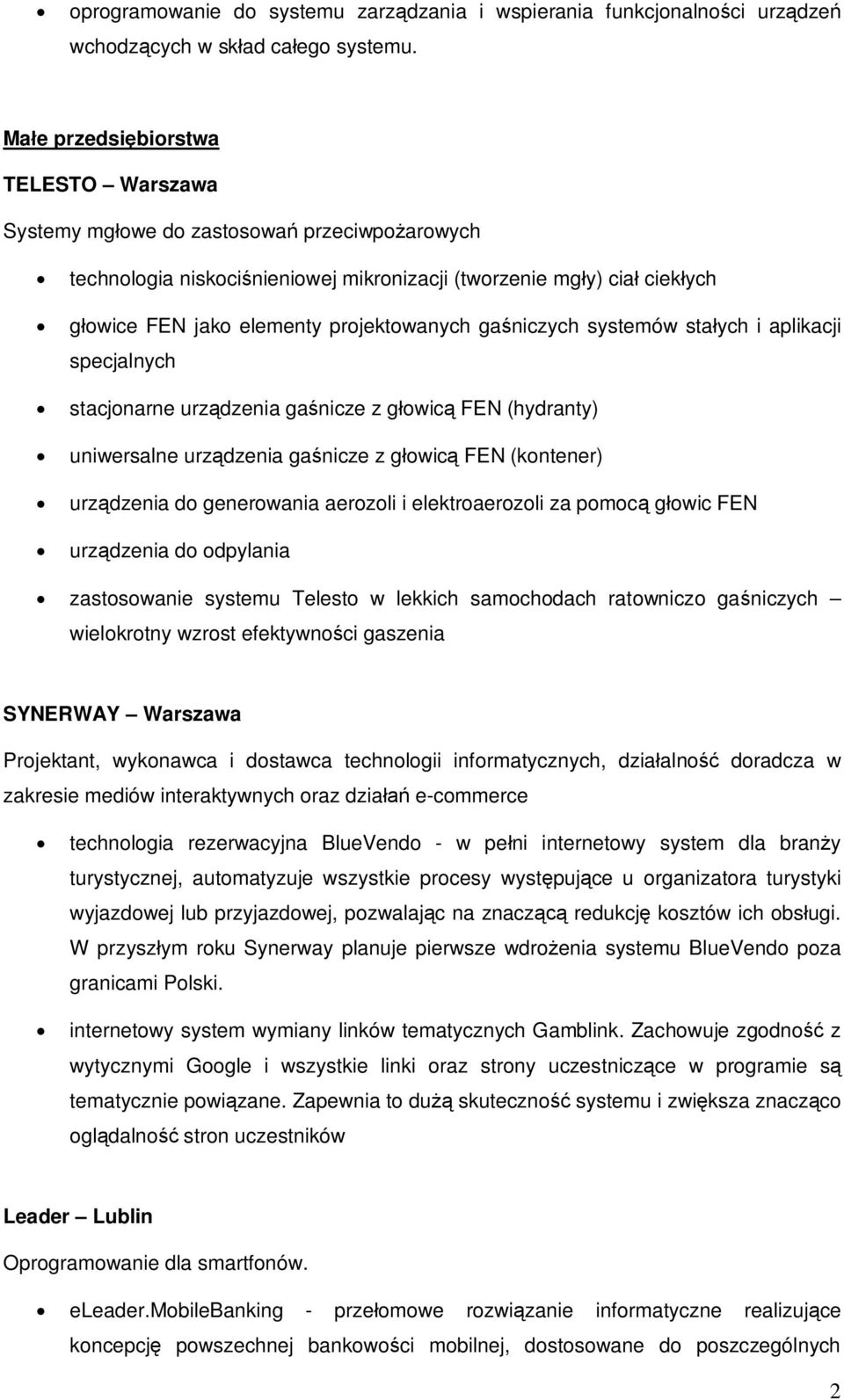 • oprogramowanie do systemu zarządzania i wspierania funkcjonalności urządzeń wchodzących w skład całego systemu.

Małe przedsiębiorstwa

TELESTO – Warszawa

Systemy mgłowe do zastosowań przeciwpożarowych

• technologia niskociśnieniowej mikronizacji (tworzenie mgły) ciał ciekłych
• głowice FEN jako elementy projektowanych gaśniczych systemów stałych i aplikacji specjalnych
• stacjonarne urządzenia gaśnicze z głowicą FEN (hydranty)
• uniwersalne urządzenia gaśnicze z głowicą FEN (kontener)
• urządzenia do generowania aerozoli i elektroaerozoli za pomocą głowic FEN
• urządzenia do odpylania
• zastosowanie systemu Telesto w lekkich samochodach ratowniczo gaśniczych – wielokrotny wzrost efektywności gaszenia

SYNERWAY – Warszawa

Projektant, wykonawca i dostawca technologii informatycznych, działalność doradcza w zakresie mediów interaktywnych oraz działań e-commerce

• technologia rezerwacyjna BlueVendo - w pełni internetowy system dla branży turystycznej, automatyzuje wszystkie procesy występujące u organizatora turystyki wyjazdowej lub przyjazdowej, pozwalając na znaczącą redukcję kosztów ich obsługi. W przyszłym roku Synerway planuje pierwsze wdrożenia systemu BlueVendo poza granicami Polski.
• internetowy system wymiany linków tematycznych Gamblink. Zachowuje zgodność z wytycznymi Google i wszystkie linki oraz strony uczestniczące w programie są tematycznie powiązane. Zapewnia to dużą skuteczność systemu i zwiększa znacząco oglądalność stron uczestników

Leader – Lublin

Oprogramowanie dla smartfonów.

• eLeader.MobileBanking - przełomowe rozwiązanie informatyczne realizujące koncepcję powszechnej bankowości mobilnej, dostosowane do poszczególnych

2